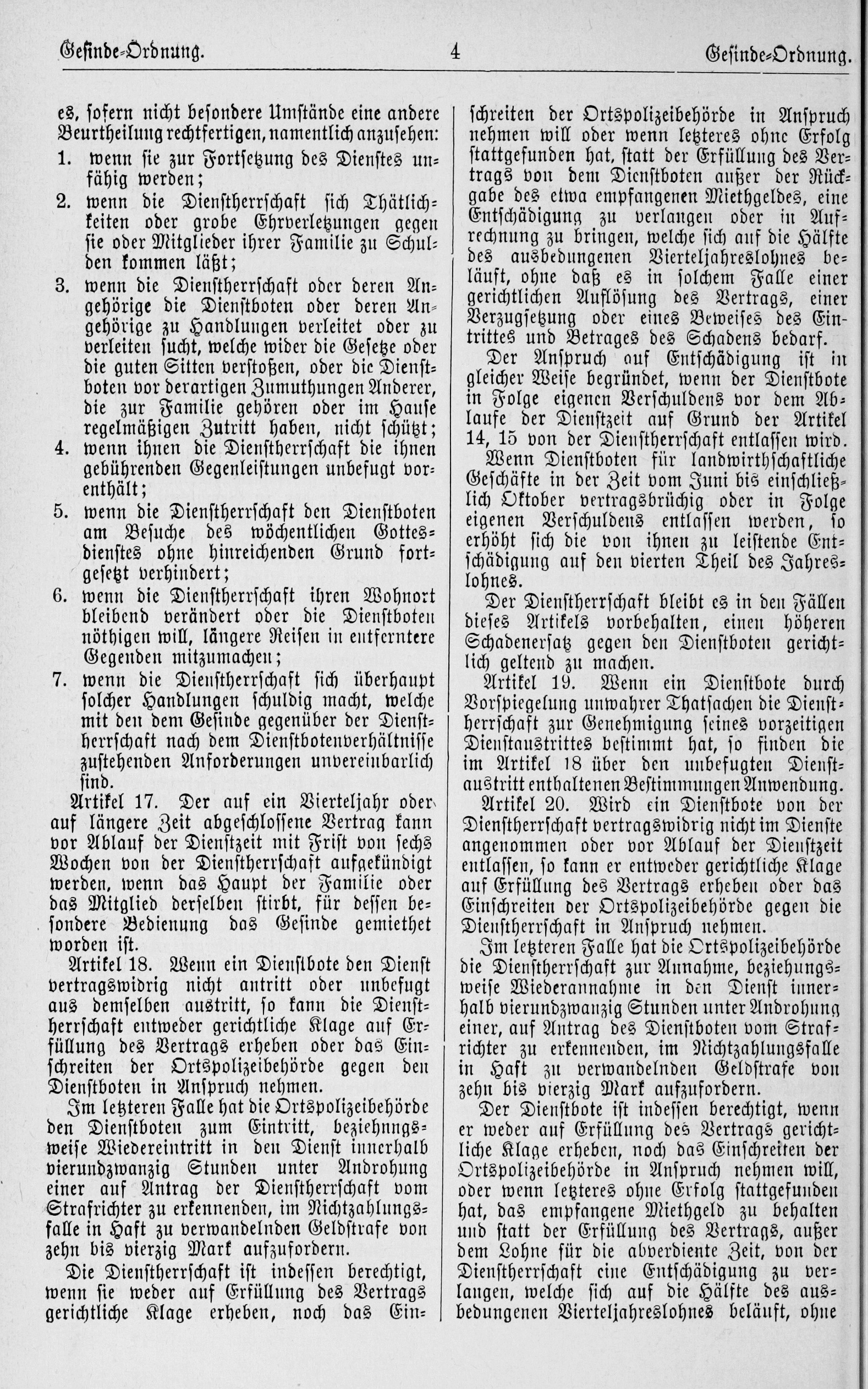 Gesinde-Ordnung. 4 Gesinde-Ordnung.

es, sofern nicht besondere Umstände eine andere Beurtheilung rechtfertigen, namentlich anzusehen:

1. wenn sie zur Fortsetzung des Dienstes unfähig werden;
2. wenn die Dienstherrschaft sich Thätlichkeiten oder grobe Ehrverletzungen gegen sie oder Mitglieder ihrer Familie zu Schulden kommen läßt;
3. wenn die Dienstherrschaft oder deren Angehörige die Dienstboten oder deren Angehörige zu Handlungen verleitet oder zu verleiten sucht, welche wider die Gesetze oder die guten Sitten verstoßen, oder die Dienstboten vor derartigen Zumuthungen Anderer, die zur Familie gehören oder im Hause regelmäßigen Zutritt haben, nicht schützt;
4. wenn ihnen die Dienstherrschaft die ihnen gebührenden Gegenleistungen unbefugt vorenthält;
5. wenn die Dienstherrschaft den Dienstboten am Besuche des wöchentlichen Gottesdienstes ohne hinreichenden Grund fortgesetzt verhindert;
6. wenn die Dienstherrschaft ihren Wohnort bleibend verändert oder die Dienstboten nöthigen will, längere Reisen in entferntere Gegenden mitzumachen;
7. wenn die Dienstherrschaft sich überhaupt solcher Handlungen schuldig macht, welche mit den dem Gesinde gegenüber der Dienstherrschaft nach dem Dienstbotenverhältnisse zustehenden Anforderungen unvereinbarlich sind.

Artikel 17. Der auf ein Vierteljahr oder auf längere Zeit abgeschlossene Vertrag kann vor Ablauf der Dienstzeit mit Frist von sechs Wochen von der Dienstherrschaft aufgekündigt werden, wenn das Haupt der Familie oder das Mitglied derselben stirbt, für dessen besondere Bedienung das Gesinde gemiethet worden ist.

Artikel 18. Wenn ein Dienstbote den Dienst vertragswidrig nicht antritt oder unbefugt aus demselben austritt, so kann die Dienstherrschaft entweder gerichtliche Klage auf Erfüllung des Vertrags erheben oder das Einschreiten der Ortspolizeibehörde gegen den Dienstboten in Anspruch nehmen.

Im letzteren Falle hat die Ortspolizeibehörde den Dienstboten zum Eintritt, beziehungsweise Wiedereintritt in den Dienst innerhalb vierundzwanzig Stunden unter Androhung einer auf Antrag der Dienstherrschaft vom Strafrichter zu erkennenden, im Nichtzahlungsfalle in Haft zu verwandelnden Geldstrafe von zehn bis vierzig Mark aufzufordern.

Die Dienstherrschaft ist indessen berechtigt, wenn sie weder auf Erfüllung des Vertrags gerichtliche Klage erheben, noch das Einschreiten der Ortspolizeibehörde in Anspruch nehmen will oder wenn letzteres ohne Erfolg stattgefunden hat, statt der Erfüllung des Vertrags von dem Dienstboten außer der Rückgabe des etwa empfangenen Miethgeldes, eine Entschädigung zu verlangen oder in Aufrechnung zu bringen, welche sich auf die Hälfte des ausbedungenen Vierteljahreslohnes beläuft, ohne daß es in solchem Falle einer gerichtlichen Auflösung des Vertrags, einer Verzugsetzung oder eines Beweises des Eintrittes und Betrages des Schadens bedarf.

Der Anspruch auf Entschädigung ist in gleicher Weise begründet, wenn der Dienstbote in Folge eigenen Verschuldens vor dem Ablaufe der Dienstzeit auf Grund der Artikel 14, 15 von der Dienstherrschaft entlassen wird.

Wenn Dienstboten für landwirthschaftliche Geschäfte in der Zeit vom Juni bis einschließlich Oktober vertragsbrüchig oder in Folge eigenen Verschuldens entlassen werden, so erhöht sich die von ihnen zu leistende Entschädigung auf den vierten Theil des Jahreslohnes.

Der Dienstherrschaft bleibt es in den Fällen dieses Artikels vorbehalten, einen höheren Schadenersatz gegen den Dienstboten gerichtlich geltend zu machen.

Artikel 19. Wenn ein Dienstbote durch Vorspiegelung unwahrer Thatsachen die Dienstherrschaft zur Genehmigung seines vorzeitigen Dienstaustrittes bestimmt hat, so finden die im Artikel 18 über den unbefugten Dienstaustritt enthaltenen Bestimmungen Anwendung.

Artikel 20. Wird ein Dienstbote von der Dienstherrschaft vertragswidrig nicht im Dienste angenommen oder vor Ablauf der Dienstzeit entlassen, so kann er entweder gerichtliche Klage auf Erfüllung des Vertrags erheben oder das Einschreiten der Ortspolizeibehörde gegen die Dienstherrschaft in Anspruch nehmen.

Im letzteren Falle hat die Ortspolizeibehörde die Dienstherrschaft zur Annahme, beziehungsweise Wiederannahme in den Dienst innerhalb vierundzwanzig Stunden unter Androhung einer, auf Antrag des Dienstboten vom Strafrichter zu erkennenden, im Nichtzahlungsfalle in Haft zu verwandelnden Geldstrafe von zehn bis vierzig Mark aufzufordern.

Der Dienstbote ist indessen berechtigt, wenn er weder auf Erfüllung des Vertrags gerichtliche Klage erheben, noch das Einschreiten der Ortspolizeibehörde in Anspruch nehmen will, oder wenn letzteres ohne Erfolg stattgefunden hat, das empfangene Miethgeld zu behalten und statt der Erfüllung des Vertrags, außer dem Lohne für die abverdiente Zeit, von der Dienstherrschaft eine Entschädigung zu verlangen, welche sich auf die Hälfte des ausbedungenen Vierteljahreslohnes beläuft, ohne